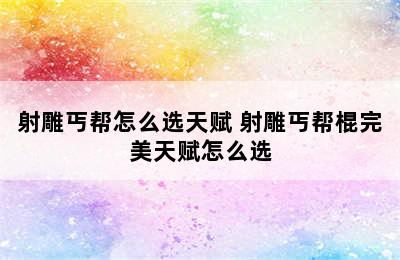 射雕丐帮怎么选天赋 射雕丐帮棍完美天赋怎么选